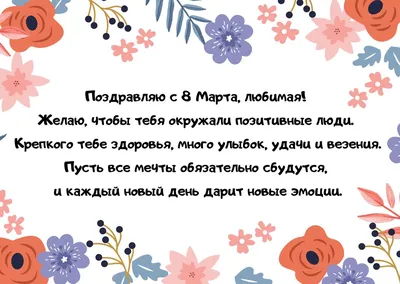 Поздравляю с 8 Марта, любимая!
Желаю, чтобы тебя окружали позитивные люди.
Крепкого тебе здоровья, много улыбок, удачи и везения.
Пусть все мечты обязательно сбудутся,
и каждый новый день дарит новые эмоции.